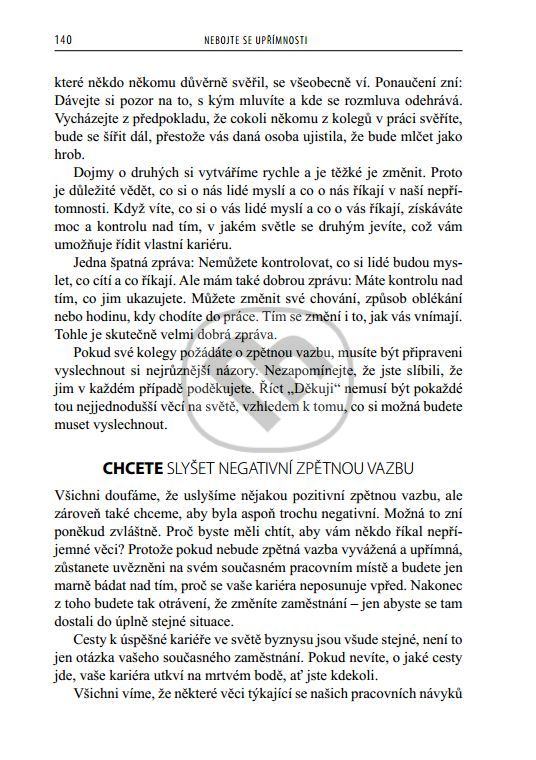 140 NEBOJTE SE UPŘÍMNOSTI

které někdo někomu důvěrně svěřil, se všeobecně ví. Ponaučení zní: Dávejte si pozor na to, s kým mluvíte a kde se rozmluva odehrává. Vycházejte z předpokladu, že cokoli někomu z kolegů v práci svěříte, bude se šířit dál, přestože vás daná osoba ujistila, že bude mlčet jako hrob.

Dojmy o druhých si vytváříme rychle a je těžké je změnit. Proto je důležité vědět, co si o nás lidé myslí a co o nás říkají v naší nepřítomnosti. Když víte, co si o vás lidé myslí a co o vás říkají, získáváte moc a kontrolu nad tím, v jakém světle se druhým jevíte, což vám umožňuje řídit vlastní kariéru.

Jedna špatná zpráva: Nemůžete kontrolovat, co si lidé budou myslet, co cítí a co říkají. Ale mám také dobrou zprávu: Máte kontrolu nad tím, co jim ukazujete. Můžete změnit své chování, způsob oblékání nebo hodinu, kdy chodíte do práce. Tím se změní i to, jak vás vnímají. Tohle je skutečně velmi dobrá zpráva.

Pokud své kolegy požádáte o zpětnou vazbu, musíte být připraveni vyslechnout si nejrůznější názory. Nezapomínejte, že jste slíbili, že jim v každém případě poděkujete. Říct „Děkuji“ nemusí být pokaždé tou nejjednodušší věcí na světě, vzhledem k tomu, co si možná budete muset vyslechnout.

CHCETE SLYŠET NEGATIVNÍ ZPĚTNOU VAZBU

Všichni doufáme, že uslyšíme nějakou pozitivní zpětnou vazbu, ale zároveň také chceme, aby byla aspoň trochu negativní. Možná to zní poněkud zvláštně. Proč byste měli chtít, aby vám někdo říkal nepříjemné věci? Protože pokud nebude zpětná vazba vyvážená a upřímná, zůstanete uvězněni na svém současném pracovním místě a budete jen marně bádat nad tím, proč se vaše kariéra neposunuje vpřed. Nakonec z toho budete tak otrávení, že změníte zaměstnání – jen abyste se tam dostali do úplně stejné situace.

Cesty k úspěšné kariéře ve světě byznysu jsou všude stejné, není to jen otázka vašeho současného zaměstnání. Pokud nevíte, o jaké cesty jde, vaše kariéra utkví na mrtvém bodě, ať jste kdekoli.

Všichni víme, že některé věci týkající se našich pracovních návyků